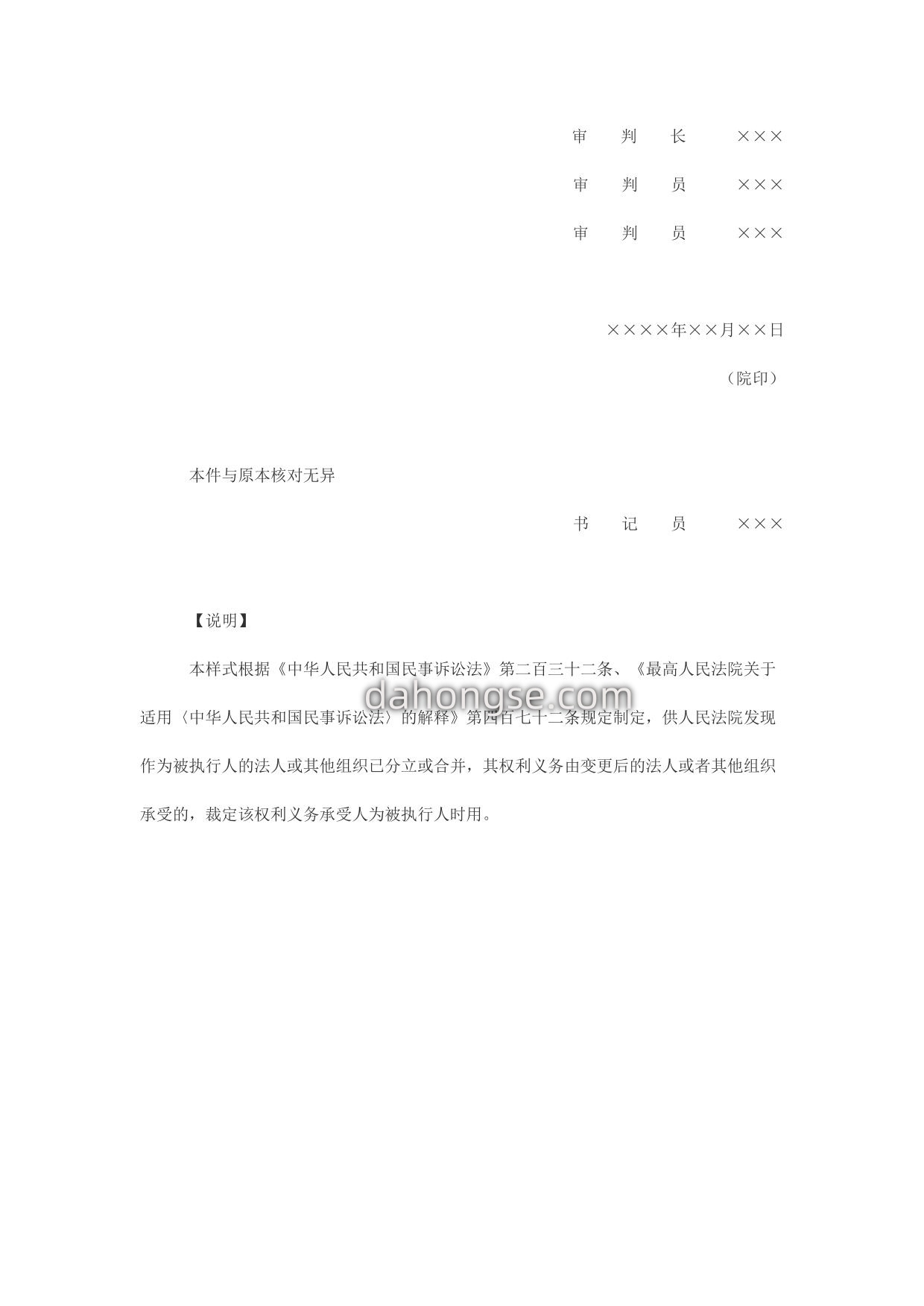 审　判　长　　×××

审　判　员　　×××

审　判　员　　×××

××××年××月××日

（院印）

本件与原本核对无异

书　记　员　　×××

【说明】

本样式根据《中华人民共和国民事诉讼法》第二百三十二条、《最高人民法院关于适用〈中华人民共和国民事诉讼法〉的解释》第四百七十二条规定制定，供人民法院发现作为被执行人的法人或其他组织已分立或合并，其权利义务由变更后的法人或者其他组织承受的，裁定该权利义务承受人为被执行人时用。

dahongse.com